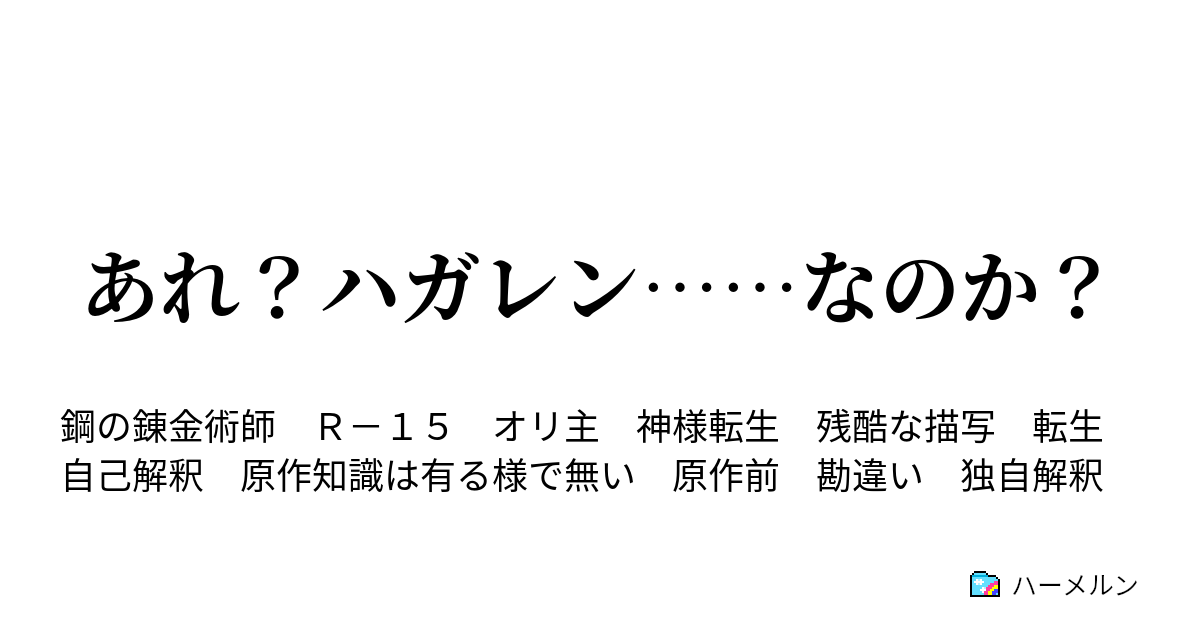 あれ？ハガレン……なのか？

鋼の錬金術師　Ｒ－１５　オリ主　神様転生　残酷な描写　転生　自己解釈　原作知識は有る様で無い　原作前　勘違い　独自解釈

ハーメルン